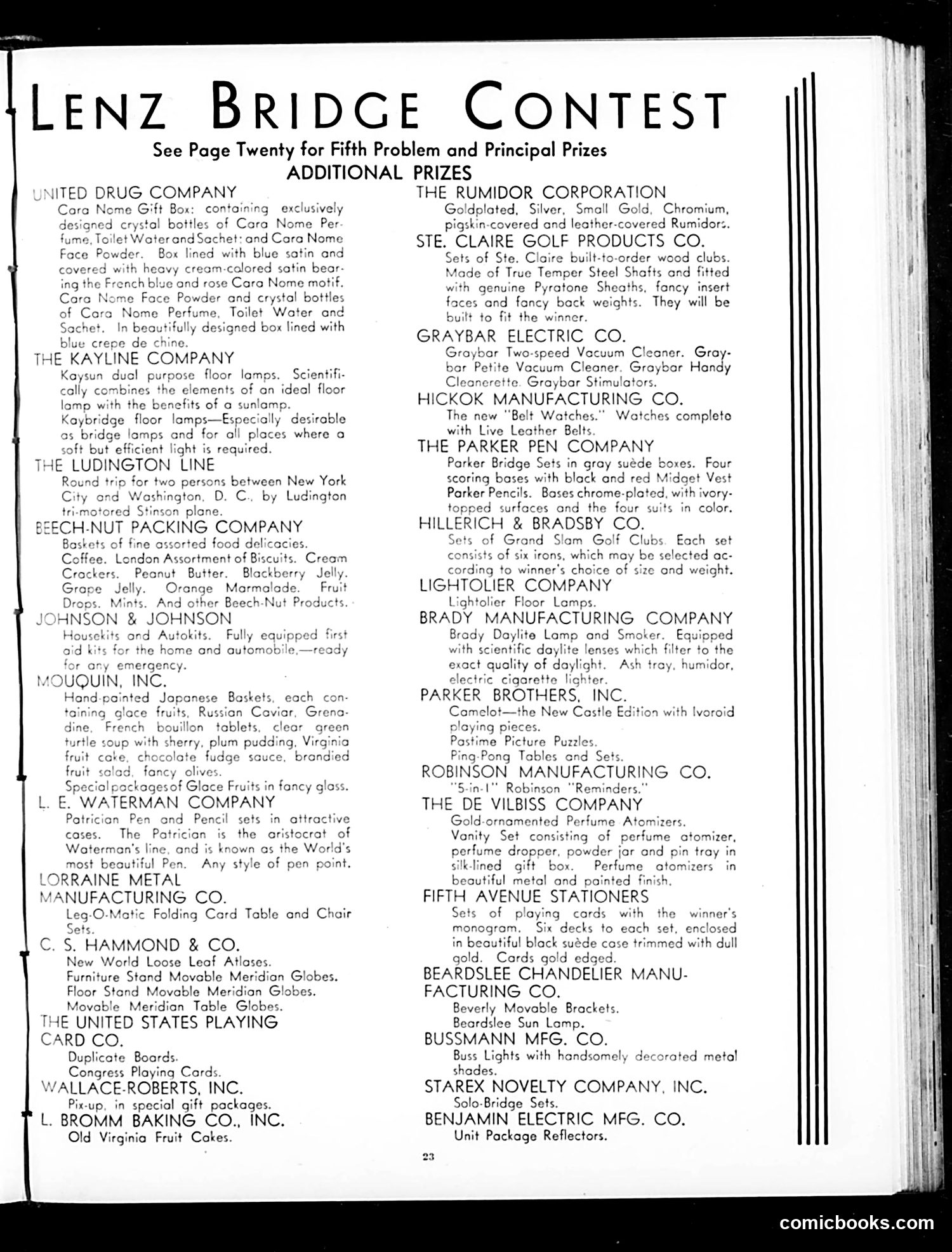 LENZ BRIDGE CONTEST

See Page Twenty for Fifth Problem and Principal Prizes

ADDITIONAL PRIZES

UNITED DRUG COMPANY
Cara Nome Gift Box: containing exclusively designed crystal bottles of Cara Nome Perfume, Toilet Water and Sachet; and Cara Nome Face Powder. Box lined with blue satin and covered with heavy cream-colored satin bearing the French blue and rose Cara Nome motif. Cara Nome Face Powder and crystal bottles of Cara Nome Perfume, Toilet Water and Sachet. In beautifully designed box lined with blue crepe de chine.

THE KAYLINE COMPANY
Kaysun dual purpose floor lamps. Scientifically combines the elements of an ideal floor lamp with the benefits of a sunlamp.
Kaybridge floor lamps—Especially desirable as bridge lamps and for all places where a soft but efficient light is required.

THE LUDINGTON LINE
Round trip for two persons between New York City and Washington, D. C., by Ludington tri-motored Stinson plane.

BEECH-NUT PACKING COMPANY
Baskets of fine assorted food delicacies.
Coffee. London Assortment of Biscuits. Cream Crackers. Peanut Butter. Blackberry Jelly. Grape Jelly. Orange Marmalade. Fruit Drops. Mints. And other Beech-Nut Products.

JOHNSON & JOHNSON
Housekits and Autokits. Fully equipped first aid kits for the home and automobile,—ready for any emergency.

MOUQUIN, INC.
Hand-painted Japanese Baskets, each containing glace fruits, Russian Caviar, Grenadine, French bouillon tablets, clear green turtle soup with sherry, plum pudding, Virginia fruit cake, chocolate fudge sauce, brandied fruit salad, fancy olives.
Special packages of Glace Fruits in fancy glass.

L. E. WATERMAN COMPANY
Patrician Pen and Pencil sets in attractive cases. The Patrician is the aristocrat of Waterman's line, and is known as the World's most beautiful Pen. Any style of pen point.

LORRAINE METAL MANUFACTURING CO.
Leg-O-Matic Folding Card Table and Chair Sets.

C. S. HAMMOND & CO.
New World Loose Leaf Atlases.
Furniture Stand Movable Meridian Globes.
Floor Stand Movable Meridian Globes.
Movable Meridian Table Globes.

THE UNITED STATES PLAYING CARD CO.
Duplicate Boards.
Congress Playing Cards.

WALLACE-ROBERTS, INC.
Pix-up, in special gift packages.

L. BROMM BAKING CO., INC.
Old Virginia Fruit Cakes.

THE RUMIDOR CORPORATION
Goldplated, Silver, Small Gold, Chromium, pigskin-covered and leather-covered Rumidors.

STE. CLAIRE GOLF PRODUCTS CO.
Sets of Ste. Claire built-to-order wood clubs. Made of True Temper Steel Shafts and fitted with genuine Pyratone Sheaths, fancy insert faces and fancy back weights. They will be built to fit the winner.

GRAYBAR ELECTRIC CO.
Graybar Two-speed Vacuum Cleaner. Graybar Petite Vacuum Cleaner. Graybar Handy Cleanerette. Graybar Stimulators.

HICKOK MANUFACTURING CO.
The new "Belt Watches." Watches complete with Live Leather Belts.

THE PARKER PEN COMPANY
Parker Bridge Sets in gray suède boxes. Four scoring bases with black and red Midget Vest Parker Pencils. Bases chrome-plated, with ivory-topped surfaces and the four suits in color.

HILLERICH & BRADSBY CO.
Sets of Grand Slam Golf Clubs. Each set consists of six irons, which may be selected according to winner's choice of size and weight.

LIGHTOLIER COMPANY
Lightolier Floor Lamps.

BRADY MANUFACTURING COMPANY
Brady Daylite Lamp and Smoker. Equipped with scientific daylite lenses which filter to the exact quality of daylight. Ash tray, humidor, electric cigarette lighter.

PARKER BROTHERS, INC.
Camelot—the New Castle Edition with Ivoroid playing pieces.
Pastime Picture Puzzles.
Ping-Pong Tables and Sets.

ROBINSON MANUFACTURING CO.
"5-in-1" Robinson "Reminders."

THE DE VILBISS COMPANY
Gold-ornamented Perfume Atomizers.
Vanity Set consisting of perfume atomizer, perfume dropper, powder jar and pin tray in silk-lined gift box. Perfume atomizers in beautiful metal and painted finish.

FIFTH AVENUE STATIONERS
Sets of playing cards with the winner's monogram. Six decks to each set, enclosed in beautiful black suède case trimmed with dull gold. Cards gold edged.

BEARDSLEE CHANDELIER MANUFACTURING CO.
Beverly Movable Brackets.
Beardslee Sun Lamp.

BUSSMANN MFG. CO.
Buss Lights with handsomely decorated metal shades.

STAREX NOVELTY COMPANY, INC.
Solo-Bridge Sets.

BENJAMIN ELECTRIC MFG. CO.
Unit Package Reflectors.

23

comicbooks.com